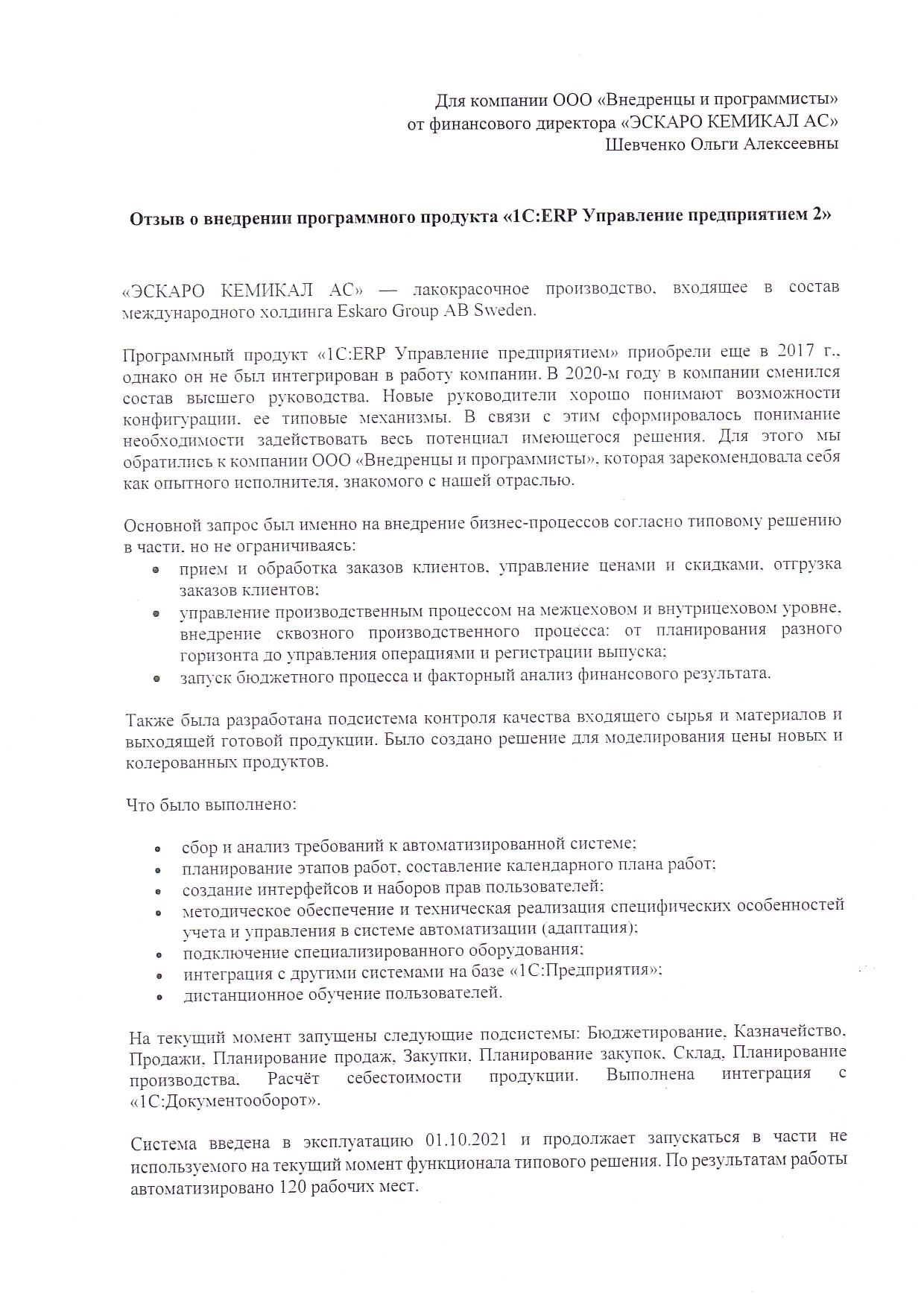 Для компании ООО «Внедренцы и программисты»
от финансового директора «ЭСКАРО КЕМИКАЛ АС»
Шевченко Ольги Алексеевны

Отзыв о внедрении программного продукта «1С:ERP Управление предприятием 2»

«ЭСКАРО КЕМИКАЛ АС» — лакокрасочное производство, входящее в состав международного холдинга Eskaro Group AB Sweden.

Программный продукт «1С:ERP Управление предприятием» приобрели еще в 2017 г., однако он не был интегрирован в работу компании. В 2020-м году в компании сменился состав высшего руководства. Новые руководители хорошо понимают возможности конфигурации, ее типовые механизмы. В связи с этим сформировалось понимание необходимости задействовать весь потенциал имеющегося решения. Для этого мы обратились к компании ООО «Внедренцы и программисты», которая зарекомендовала себя как опытного исполнителя, знакомого с нашей отраслью.

Основной запрос был именно на внедрение бизнес-процессов согласно типовому решению в части, но не ограничиваясь:
• прием и обработка заказов клиентов, управление ценами и скидками, отгрузка заказов клиентов;
• управление производственным процессом на межцеховом и внутрицеховом уровне, внедрение сквозного производственного процесса: от планирования разного горизонта до управления операциями и регистрации выпуска;
• запуск бюджетного процесса и факторный анализ финансового результата.

Также была разработана подсистема контроля качества входящего сырья и материалов и выходящей готовой продукции. Было создано решение для моделирования цены новых и колерованных продуктов.

Что было выполнено:

• сбор и анализ требований к автоматизированной системе;
• планирование этапов работ, составление календарного плана работ;
• создание интерфейсов и наборов прав пользователей;
• методическое обеспечение и техническая реализация специфических особенностей учета и управления в системе автоматизации (адаптация);
• подключение специализированного оборудования;
• интеграция с другими системами на базе «1С:Предприятия»;
• дистанционное обучение пользователей.

На текущий момент запущены следующие подсистемы: Бюджетирование, Казначейство, Продажи, Планирование продаж, Закупки, Планирование закупок, Склад, Планирование производства, Расчёт себестоимости продукции. Выполнена интеграция с «1С:Документооборот».

Система введена в эксплуатацию 01.10.2021 и продолжает запускаться в части не используемого на текущий момент функционала типового решения. По результатам работы автоматизировано 120 рабочих мест.